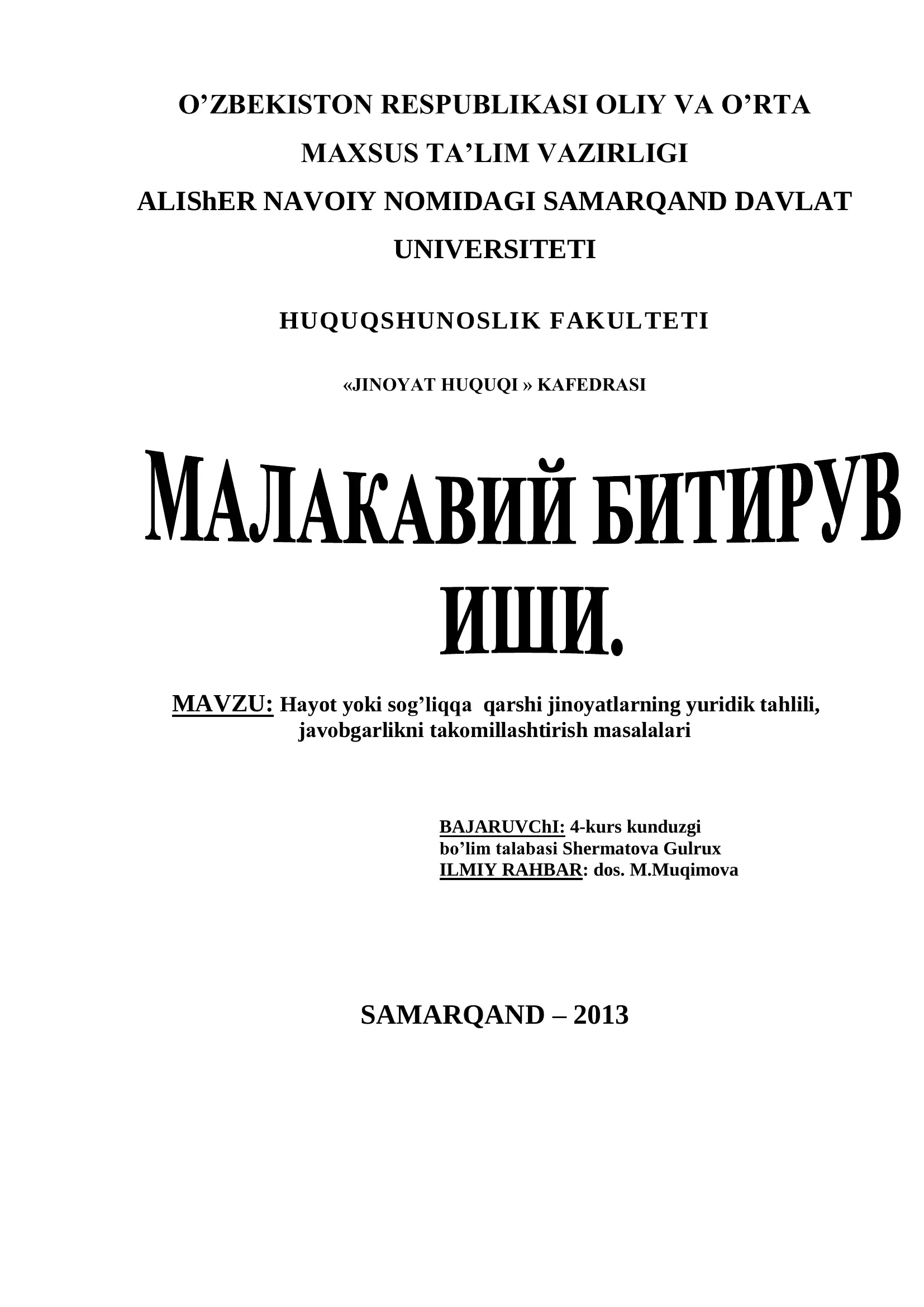 O’ZBEKISTON RESPUBLIKASI OLIY VA O’RTA MAXSUS TA’LIM VAZIRLIGI

ALIShER NAVOIY NOMIDAGI SAMARQAND DAVLAT UNIVERSITETI

HUQUQSHUNOSLIK FAKULTETI

«JINOYAT HUQUQI » KAFEDRASI

МАЛАКАВИЙ БИТИРУВ ИШИ.

MAVZU: Hayot yoki sog’liqqa qarshi jinoyatlarning yuridik tahlili, javobgarlikni takomillashtirish masalalari

BAJARUVChI: 4-kurs kunduzgi bo’lim talabasi Shermatova Gulrux
ILMIY RAHBAR: dos. M.Muqimova

SAMARQAND – 2013